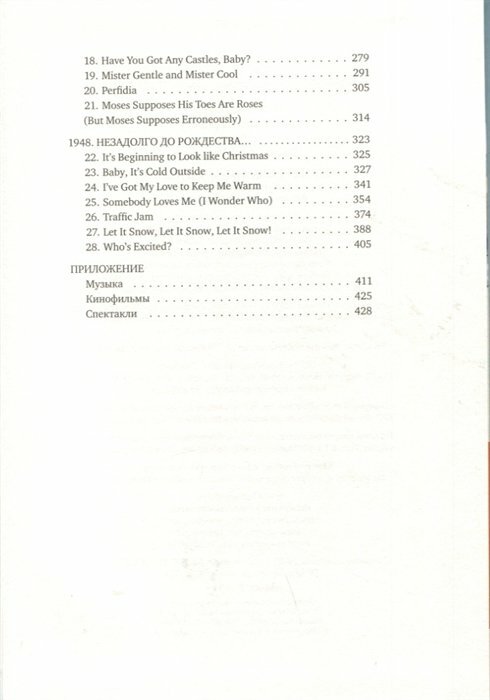 18. Have You Got Any Castles, Baby? 279
19. Mister Gentle and Mister Cool 291
20. Perfidia 305
21. Moses Supposes His Toes Are Roses
(But Moses Supposes Erroneously) 314

1948. НЕЗАДОЛГО ДО РОЖДЕСТВА... 323
22. It's Beginning to Look like Christmas 325
23. Baby, It's Cold Outside 327
24. I've Got My Love to Keep Me Warm 341
25. Somebody Loves Me (I Wonder Who) 354
26. Traffic Jam 374
27. Let It Snow, Let It Snow, Let It Snow! 388
28. Who's Excited? 405

ПРИЛОЖЕНИЕ
Музыка 411
Кинофильмы 425
Спектакли 428